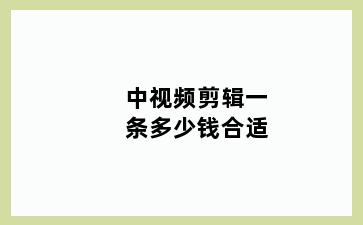 中视频剪辑一条多少钱合适